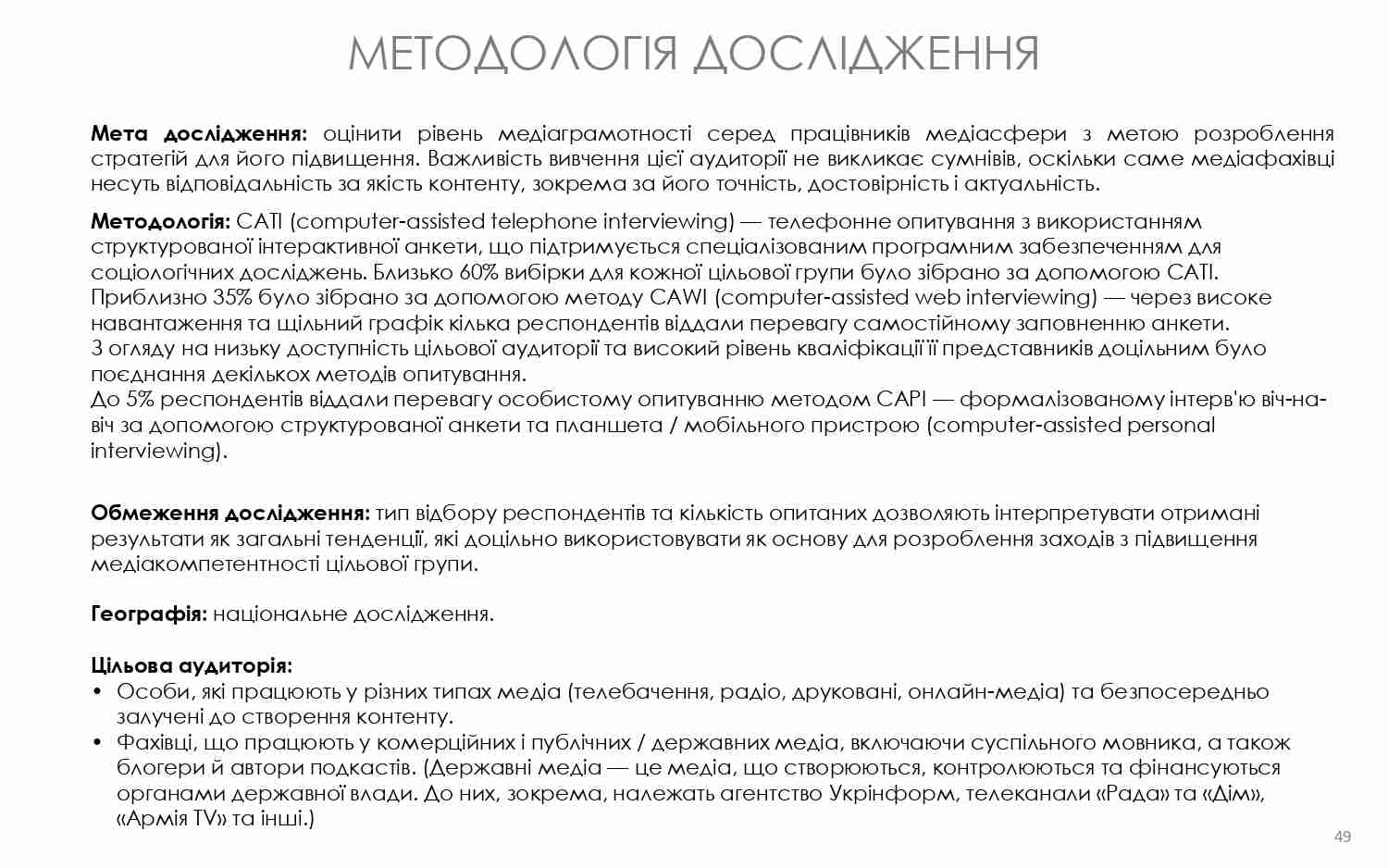 МЕТОДОЛОГІЯ ДОСЛІДЖЕННЯ

Мета дослідження: оцінити рівень медіаграмотності серед працівників медіасфери з метою розроблення стратегій для його підвищення. Важливість вивчення цієї аудиторії не викликає сумнівів, оскільки саме медіафахівці несуть відповідальність за якість контенту, зокрема за його точність, достовірність і актуальність.

Методологія: CATI (computer-assisted telephone interviewing) — телефонне опитування з використанням структурованої інтерактивної анкети, що підтримується спеціалізованим програмним забезпеченням для соціологічних досліджень. Близько 60% вибірки для кожної цільової групи було зібрано за допомогою CATI.
Приблизно 35% було зібрано за допомогою методу CAWI (computer-assisted web interviewing) — через високе навантаження та щільний графік кілька респондентів віддали перевагу самостійному заповненню анкети.
З огляду на низьку доступність цільової аудиторії та високий рівень кваліфікації її представників доцільним було поєднання декількох методів опитування.
До 5% респондентів віддали перевагу особистому опитуванню методом CAPI — формалізованому інтерв'ю віч-на-віч за допомогою структурованої анкети та планшета / мобільного пристрою (computer-assisted personal interviewing).

Обмеження дослідження: тип відбору респондентів та кількість опитаних дозволяють інтерпретувати отримані результати як загальні тенденції, які доцільно використовувати як основу для розроблення заходів з підвищення медіакомпетентності цільової групи.

Географія: національне дослідження.

Цільова аудиторія:
• Особи, які працюють у різних типах медіа (телебачення, радіо, друковані, онлайн-медіа) та безпосередньо залучені до створення контенту.
• Фахівці, що працюють у комерційних і публічних / державних медіа, включаючи суспільного мовника, а також блогери й автори подкастів. (Державні медіа — це медіа, що створюються, контролюються та фінансуються органами державної влади. До них, зокрема, належать агентство Укрінформ, телеканали «Рада» та «Дім», «Армія TV» та інші.)

49